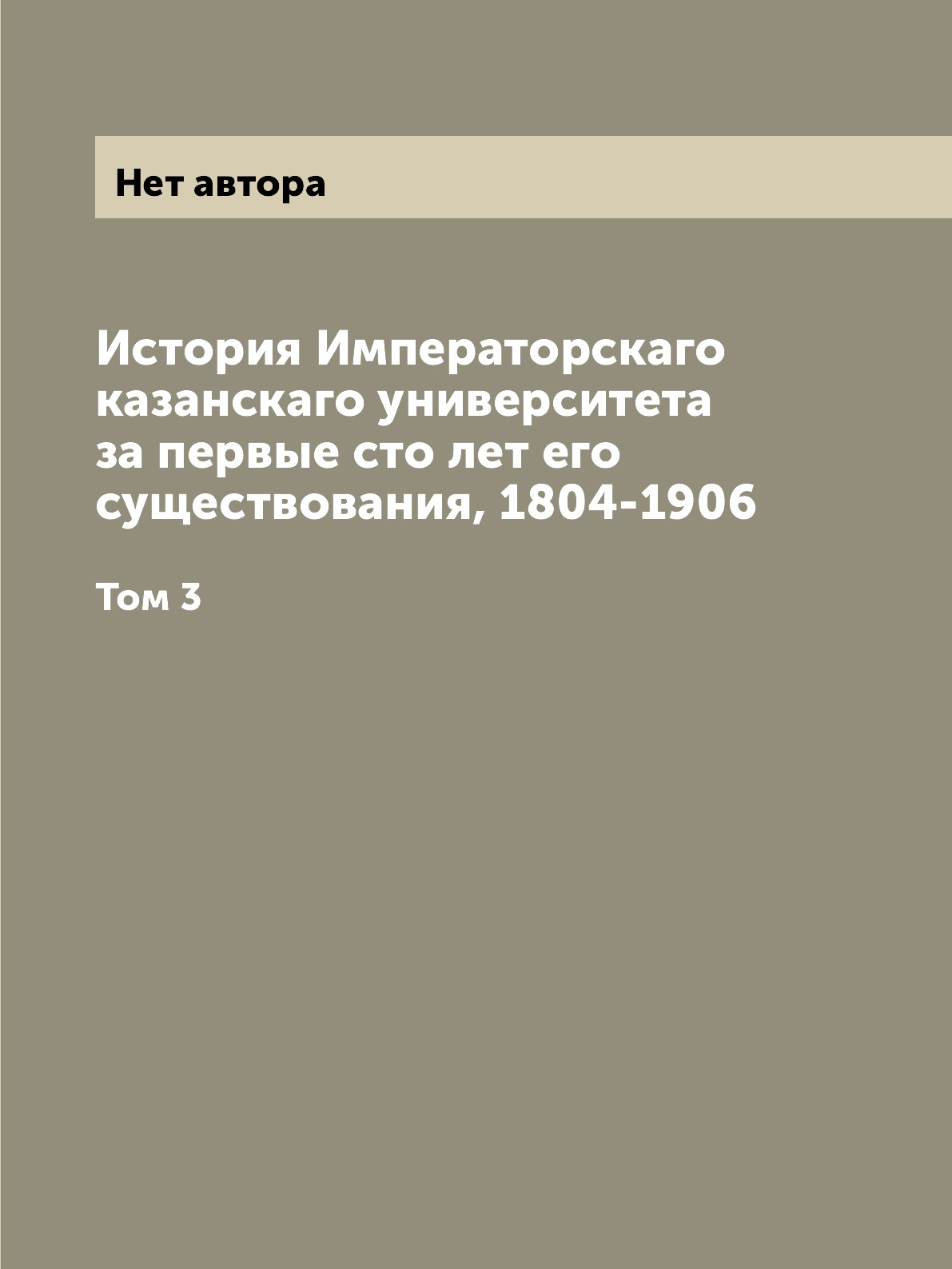 Нет автора

История Императорскаго казанскаго университета за первые сто лет его существования, 1804-1906

Том 3